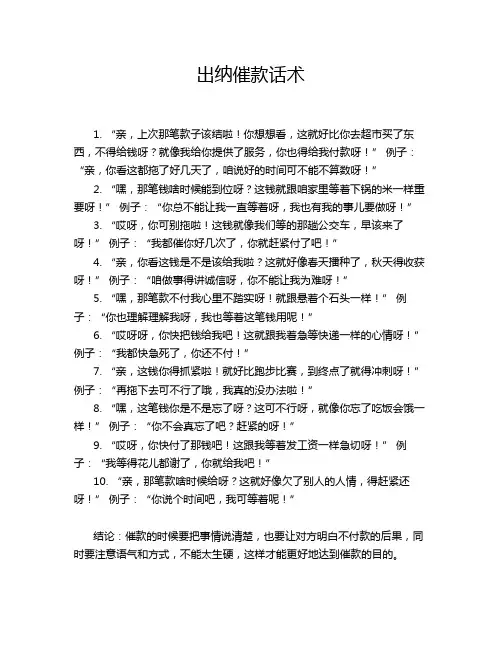 出纳催款话术

1. “亲，上次那笔款子该结啦！你想想看，这就好比你去超市买了东西，不得给钱呀？就像我给你提供了服务，你也得给我付款呀！” 例子：“亲，你看这都拖了好几天了，咱说好的时间可不能不算数呀！”

2. “嘿，那笔钱啥时候能到位呀？这钱就跟咱家里等着下锅的米一样重要呀！” 例子：“你总不能让我一直等着呀，我也有我的事儿要做呀！”

3. “哎呀，你可别拖啦！这钱就像我们等的那趟公交车，早该来了呀！” 例子：“我都催你好几次了，你就赶紧付了吧！”

4. “亲，你看这钱是不是该给我啦？这就好像春天播种了，秋天得收获呀！” 例子：“咱做事得讲诚信呀，你不能让我为难呀！”

5. “嘿，那笔款不付我心里不踏实呀！就跟悬着个石头一样！” 例子：“你也理解理解我呀，我也等着这笔钱用呢！”

6. “哎呀呀，你快把钱给我吧！这就跟我着急等快递一样的心情呀！” 例子：“我都快急死了，你还不付！”

7. “亲，这钱你得抓紧啦！就好比跑步比赛，到终点了就得冲刺呀！” 例子：“再拖下去可不行了哦，我真的没办法啦！”

8. “嘿，这笔钱你是不是忘了呀？这可不行呀，就像你忘了吃饭会饿一样！” 例子：“你不会真忘了吧？赶紧的呀！”

9. “哎呀，你快付了那钱吧！这跟我等着发工资一样急切呀！” 例子：“我等得花儿都谢了，你就给我吧！”

10. “亲，那笔款啥时候给呀？这就好像欠了别人的人情，得赶紧还呀！” 例子：“你说个时间吧，我可等着呢！”

结论：催款的时候要把事情说清楚，也要让对方明白不付款的后果，同时要注意语气和方式，不能太生硬，这样才能更好地达到催款的目的。